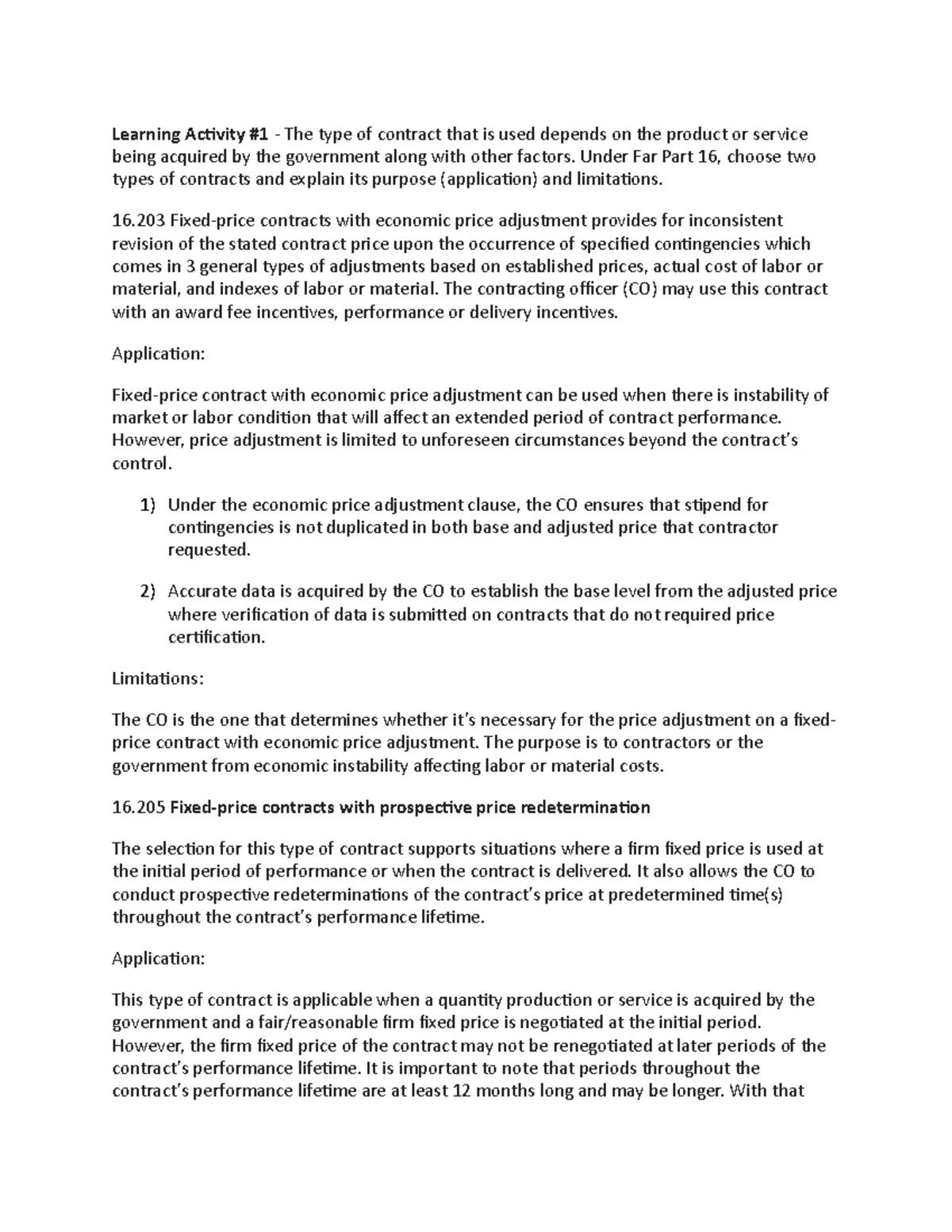 Learning Activity #1 - The type of contract that is used depends on the product or service being acquired by the government along with other factors. Under Far Part 16, choose two types of contracts and explain its purpose (application) and limitations.

16.203 Fixed-price contracts with economic price adjustment provides for inconsistent revision of the stated contract price upon the occurrence of specified contingencies which comes in 3 general types of adjustments based on established prices, actual cost of labor or material, and indexes of labor or material. The contracting officer (CO) may use this contract with an award fee incentives, performance or delivery incentives.

Application:

Fixed-price contract with economic price adjustment can be used when there is instability of market or labor condition that will affect an extended period of contract performance. However, price adjustment is limited to unforeseen circumstances beyond the contract's control.

1) Under the economic price adjustment clause, the CO ensures that stipend for contingencies is not duplicated in both base and adjusted price that contractor requested.

2) Accurate data is acquired by the CO to establish the base level from the adjusted price where verification of data is submitted on contracts that do not required price certification.

Limitations:

The CO is the one that determines whether it's necessary for the price adjustment on a fixed-price contract with economic price adjustment. The purpose is to contractors or the government from economic instability affecting labor or material costs.

16.205 Fixed-price contracts with prospective price redetermination

The selection for this type of contract supports situations where a firm fixed price is used at the initial period of performance or when the contract is delivered. It also allows the CO to conduct prospective redeterminations of the contract's price at predetermined time(s) throughout the contract's performance lifetime.

Application:

This type of contract is applicable when a quantity production or service is acquired by the government and a fair/reasonable firm fixed price is negotiated at the initial period. However, the firm fixed price of the contract may not be renegotiated at later periods of the contract's performance lifetime. It is important to note that periods throughout the contract's performance lifetime are at least 12 months long and may be longer. With that